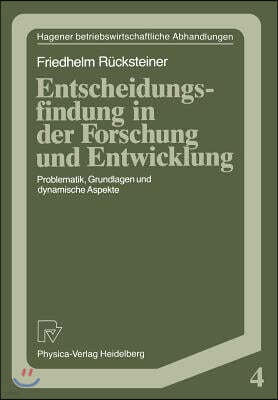 Hagener betriebswirtschaftliche Abhandlungen

Friedhelm Rücksteiner

Entscheidungsfindung in der Forschung und Entwicklung

Problematik, Grundlagen und dynamische Aspekte

Physica-Verlag Heidelberg

4